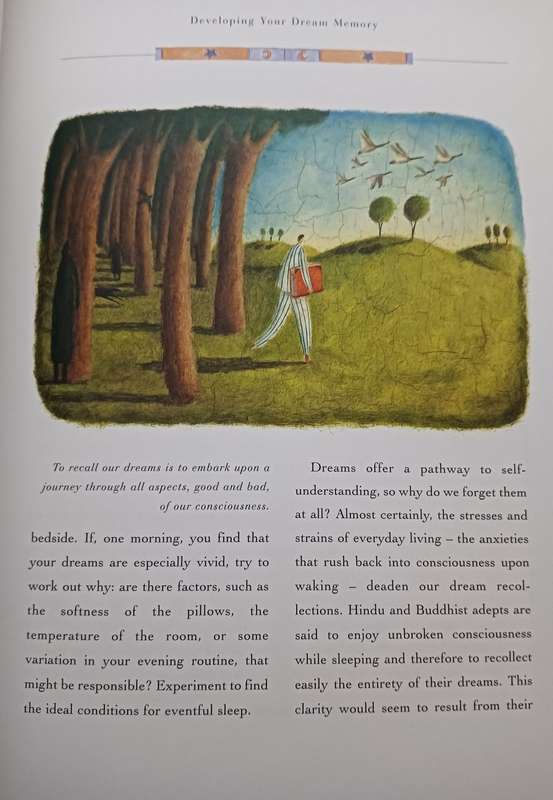 Developing Your Dream Memory

To recall our dreams is to embark upon a journey through all aspects, good and bad, of our consciousness.

bedside. If, one morning, you find that your dreams are especially vivid, try to work out why: are there factors, such as the softness of the pillows, the temperature of the room, or some variation in your evening routine, that might be responsible? Experiment to find the ideal conditions for eventful sleep.

Dreams offer a pathway to self-understanding, so why do we forget them at all? Almost certainly, the stresses and strains of everyday living – the anxieties that rush back into consciousness upon waking – deaden our dream recollections. Hindu and Buddhist adepts are said to enjoy unbroken consciousness while sleeping and therefore to recollect easily the entirety of their dreams. This clarity would seem to result from their